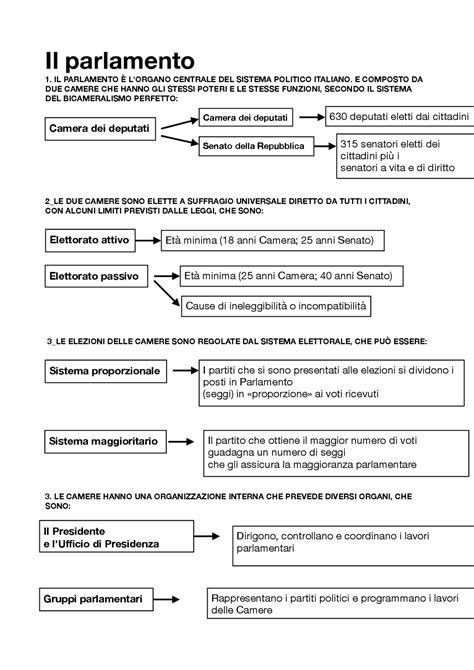 Il parlamento

1. IL PARLAMENTO È L'ORGANO CENTRALE DEL SISTEMA POLITICO ITALIANO. E COMPOSTO DA DUE CAMERE CHE HANNO GLI STESSI POTERI E LE STESSE FUNZIONI, SECONDO IL SISTEMA DEL BICAMERALISMO PERFETTO:

Camera dei deputati

Camera dei deputati

630 deputati eletti dai cittadini

Senato della Repubblica

315 senatori eletti dei cittadini più i senatori a vita e di diritto

2_LE DUE CAMERE SONO ELETTE A SUFFRAGIO UNIVERSALE DIRETTO DA TUTTI I CITTADINI, CON ALCUNI LIMITI PREVISTI DALLE LEGGI, CHE SONO:

Elettorato attivo

Età minima (18 anni Camera; 25 anni Senato)

Elettorato passivo

Età minima (25 anni Camera; 40 anni Senato)

Cause di ineleggibilità o incompatibilità

3_LE ELEZIONI DELLE CAMERE SONO REGOLATE DAL SISTEMA ELETTORALE, CHE PUÒ ESSERE:

Sistema proporzionale

I partiti che si sono presentati alle elezioni si dividono i posti in Parlamento
(seggi) in «proporzione» ai voti ricevuti

Sistema maggioritario

Il partito che ottiene il maggior numero di voti guadagna un numero di seggi
che gli assicura la maggioranza parlamentare

3. LE CAMERE HANNO UNA ORGANIZZAZIONE INTERNA CHE PREVEDE DIVERSI ORGANI, CHE SONO:

Il Presidente
e l'Ufficio di Presidenza

Dirigono, controllano e coordinano i lavori parlamentari

Gruppi parlamentari

Rappresentano i partiti politici e programmano i lavori delle Camere